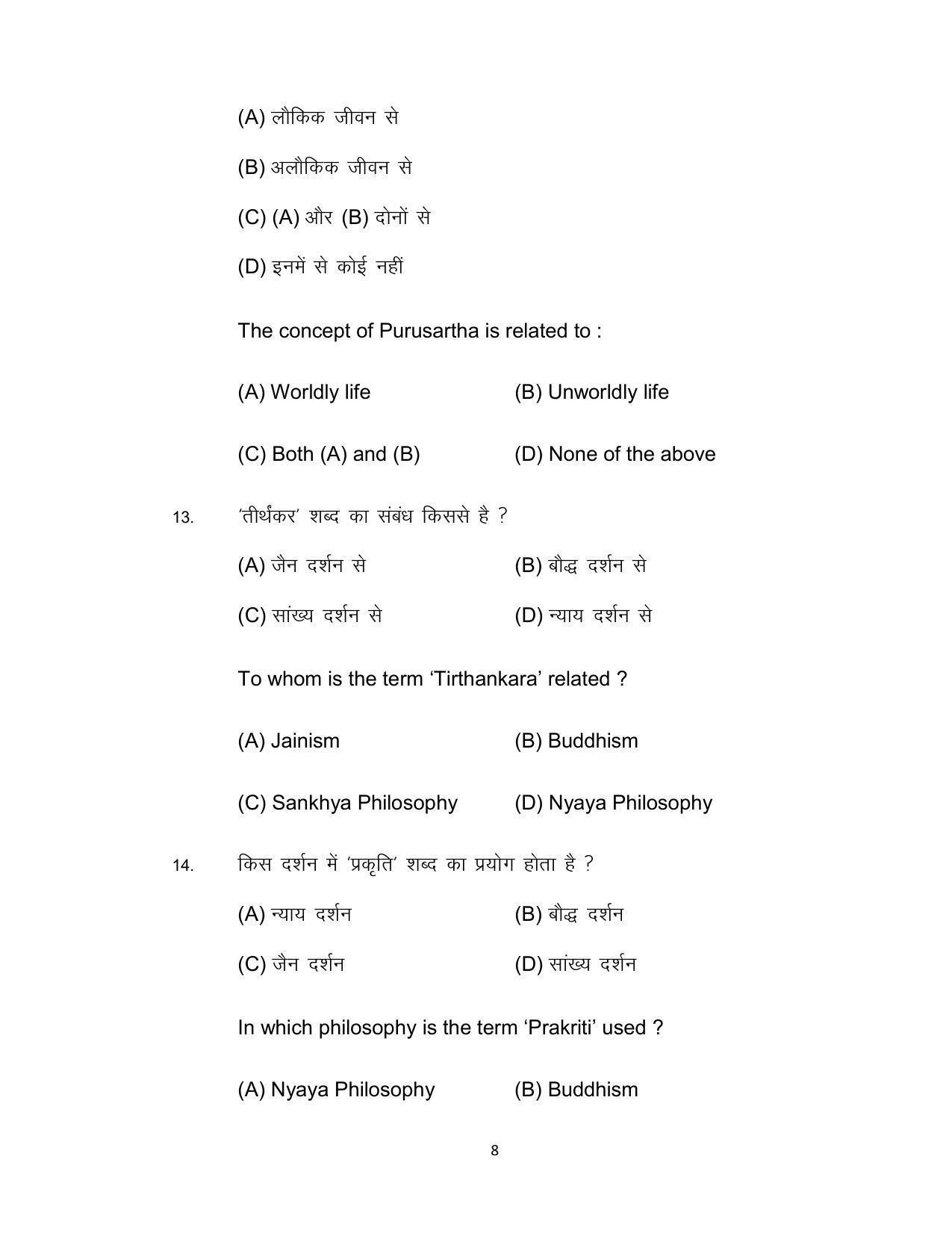 (A) लौकिक जीवन से

(B) अलौकिक जीवन से

(C) (A) और (B) दोनों से

(D) इनमें से कोई नहीं

The concept of Purusartha is related to :

(A) Worldly life (B) Unworldly life

(C) Both (A) and (B) (D) None of the above

13. 'तीर्थंकर' शब्द का संबंध किससे है ?

(A) जैन दर्शन से (B) बौद्ध दर्शन से

(C) सांख्य दर्शन से (D) न्याय दर्शन से

To whom is the term 'Tirthankara' related ?

(A) Jainism (B) Buddhism

(C) Sankhya Philosophy (D) Nyaya Philosophy

14. किस दर्शन में 'प्रकृति' शब्द का प्रयोग होता है ?

(A) न्याय दर्शन (B) बौद्ध दर्शन

(C) जैन दर्शन (D) सांख्य दर्शन

In which philosophy is the term 'Prakriti' used ?

(A) Nyaya Philosophy (B) Buddhism

8